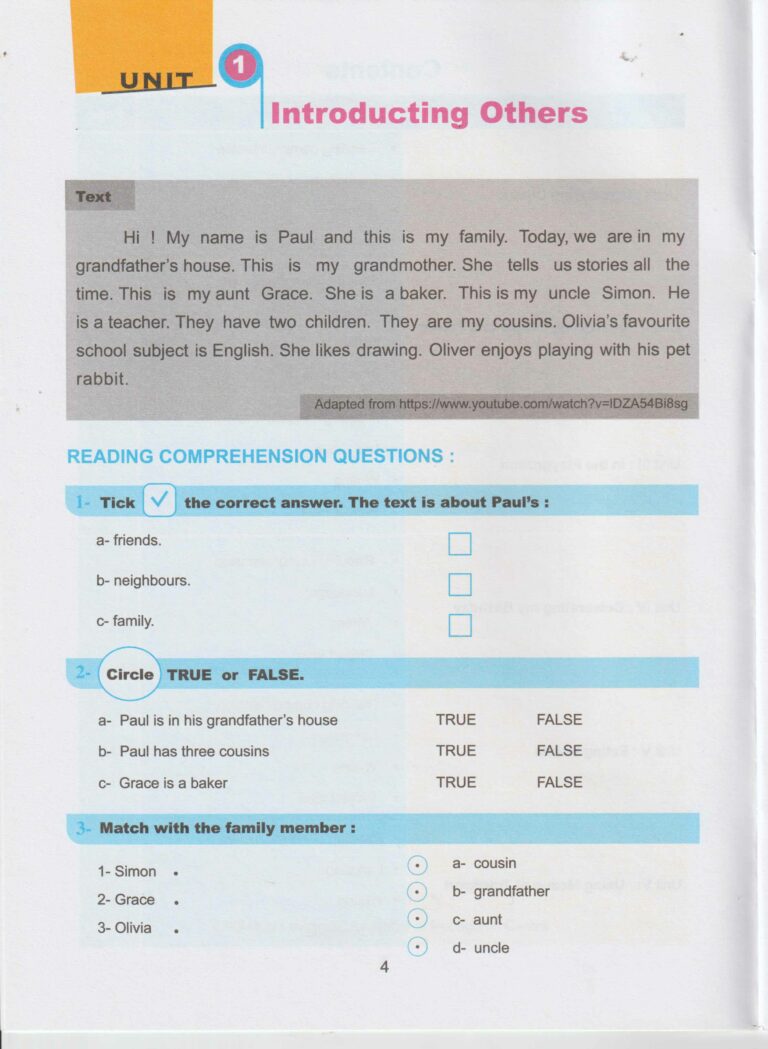 UNIT 1

Introducting Others

Text

Hi ! My name is Paul and this is my family. Today, we are in my grandfather's house. This is my grandmother. She tells us stories all the time. This is my aunt Grace. She is a baker. This is my uncle Simon. He is a teacher. They have two children. They are my cousins. Olivia's favourite school subject is English. She likes drawing. Oliver enjoys playing with his pet rabbit.

Adapted from https://www.youtube.com/watch?v=IDZA54Bi8sg

READING COMPREHENSION QUESTIONS :

1- Tick ✓ the correct answer. The text is about Paul's :

a- friends. ☐

b- neighbours. ☐

c- family. ☐

2- Circle TRUE or FALSE.

a- Paul is in his grandfather's house TRUE FALSE

b- Paul has three cousins TRUE FALSE

c- Grace is a baker TRUE FALSE

3- Match with the family member :

1- Simon •

2- Grace •

3- Olivia •

• a- cousin

• b- grandfather

• c- aunt

• d- uncle

4